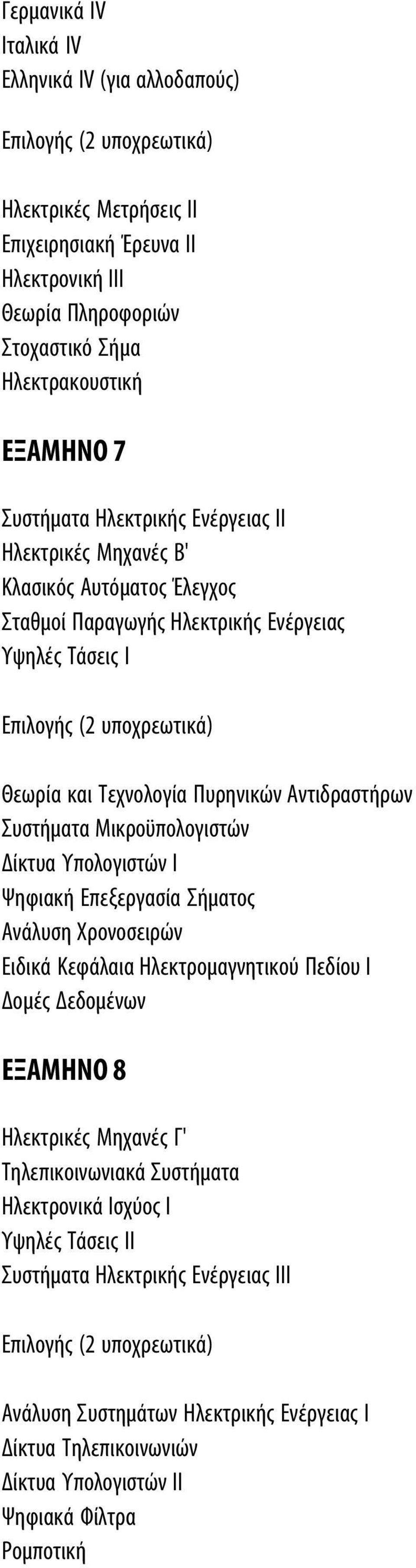 Γερμανικά IV
Ιταλικά IV
Ελληνικά IV (για αλλοδαπούς)

Επιλογής (2 υποχρεωτικά)

Ηλεκτρικές Μετρήσεις II
Επιχειρησιακή Έρευνα II
Ηλεκτρονική III
Θεωρία Πληροφοριών
Στοχαστικό Σήμα
Ηλεκτρακουστική

ΕΞΑΜΗΝΟ 7

Συστήματα Ηλεκτρικής Ενέργειας II
Ηλεκτρικές Μηχανές Β'
Κλασικός Αυτόματος Έλεγχος
Σταθμοί Παραγωγής Ηλεκτρικής Ενέργειας
Υψηλές Τάσεις I

Επιλογής (2 υποχρεωτικά)

Θεωρία και Τεχνολογία Πυρηνικών Αντιδραστήρων
Συστήματα Μικροϋπολογιστών
Δίκτυα Υπολογιστών I
Ψηφιακή Επεξεργασία Σήματος
Ανάλυση Χρονοσειρών
Ειδικά Κεφάλαια Ηλεκτρομαγνητικού Πεδίου I
Δομές Δεδομένων

ΕΞΑΜΗΝΟ 8

Ηλεκτρικές Μηχανές Γ'
Τηλεπικοινωνιακά Συστήματα
Ηλεκτρονικά Ισχύος I
Υψηλές Τάσεις II
Συστήματα Ηλεκτρικής Ενέργειας III

Επιλογής (2 υποχρεωτικά)

Ανάλυση Συστημάτων Ηλεκτρικής Ενέργειας I
Δίκτυα Τηλεπικοινωνιών
Δίκτυα Υπολογιστών II
Ψηφιακά Φίλτρα
Ρομποτική